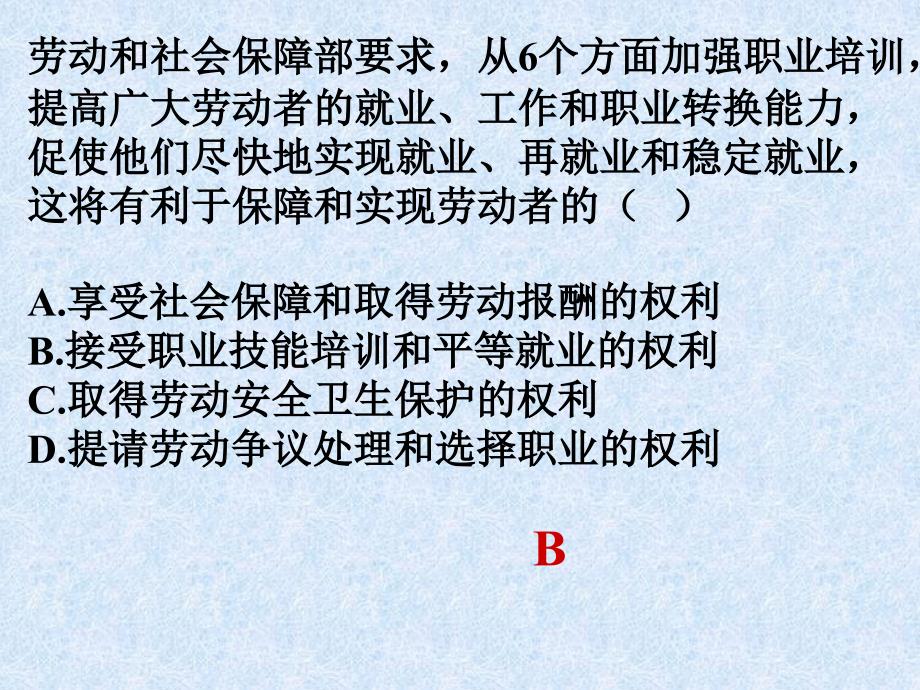 劳动和社会保障部要求，从6个方面加强职业培训，提高广大劳动者的就业、工作和职业转换能力，促使他们尽快地实现就业、再就业和稳定就业，这将有利于保障和实现劳动者的（ ）

A.享受社会保障和取得劳动报酬的权利
B.接受职业技能培训和平等就业的权利
C.取得劳动安全卫生保护的权利
D.提请劳动争议处理和选择职业的权利

B